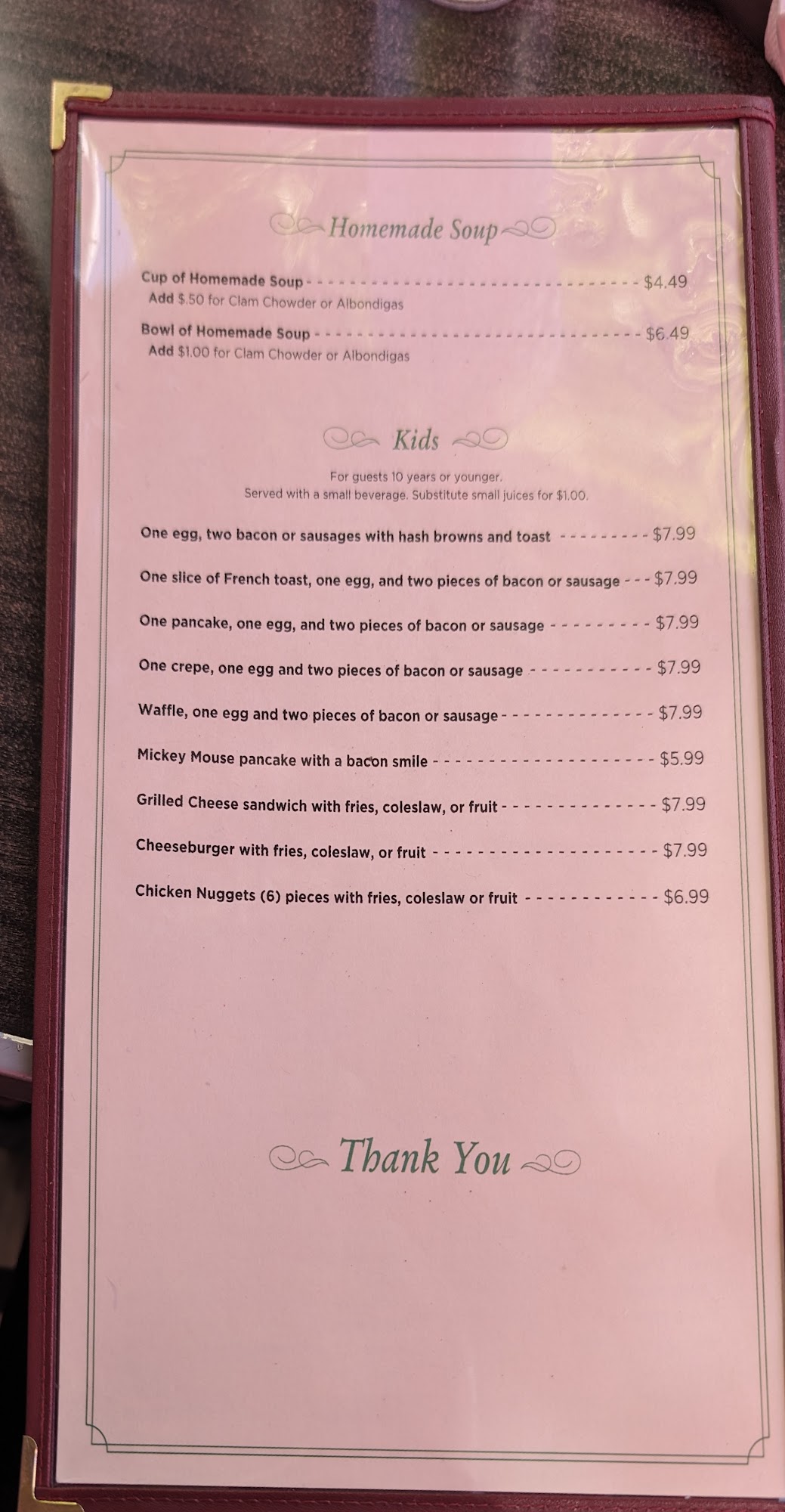 Homemade Soup

Cup of Homemade Soup $4.49
Add $.50 for Clam Chowder or Albondigas

Bowl of Homemade Soup $6.49
Add $1.00 for Clam Chowder or Albondigas

Kids

For guests 10 years or younger.
Served with a small beverage. Substitute small juices for $1.00.

One egg, two bacon or sausages with hash browns and toast $7.99

One slice of French toast, one egg, and two pieces of bacon or sausage $7.99

One pancake, one egg, and two pieces of bacon or sausage $7.99

One crepe, one egg and two pieces of bacon or sausage $7.99

Waffle, one egg and two pieces of bacon or sausage $7.99

Mickey Mouse pancake with a bacon smile $5.99

Grilled Cheese sandwich with fries, coleslaw, or fruit $7.99

Cheeseburger with fries, coleslaw, or fruit $7.99

Chicken Nuggets (6) pieces with fries, coleslaw or fruit $6.99

Thank You